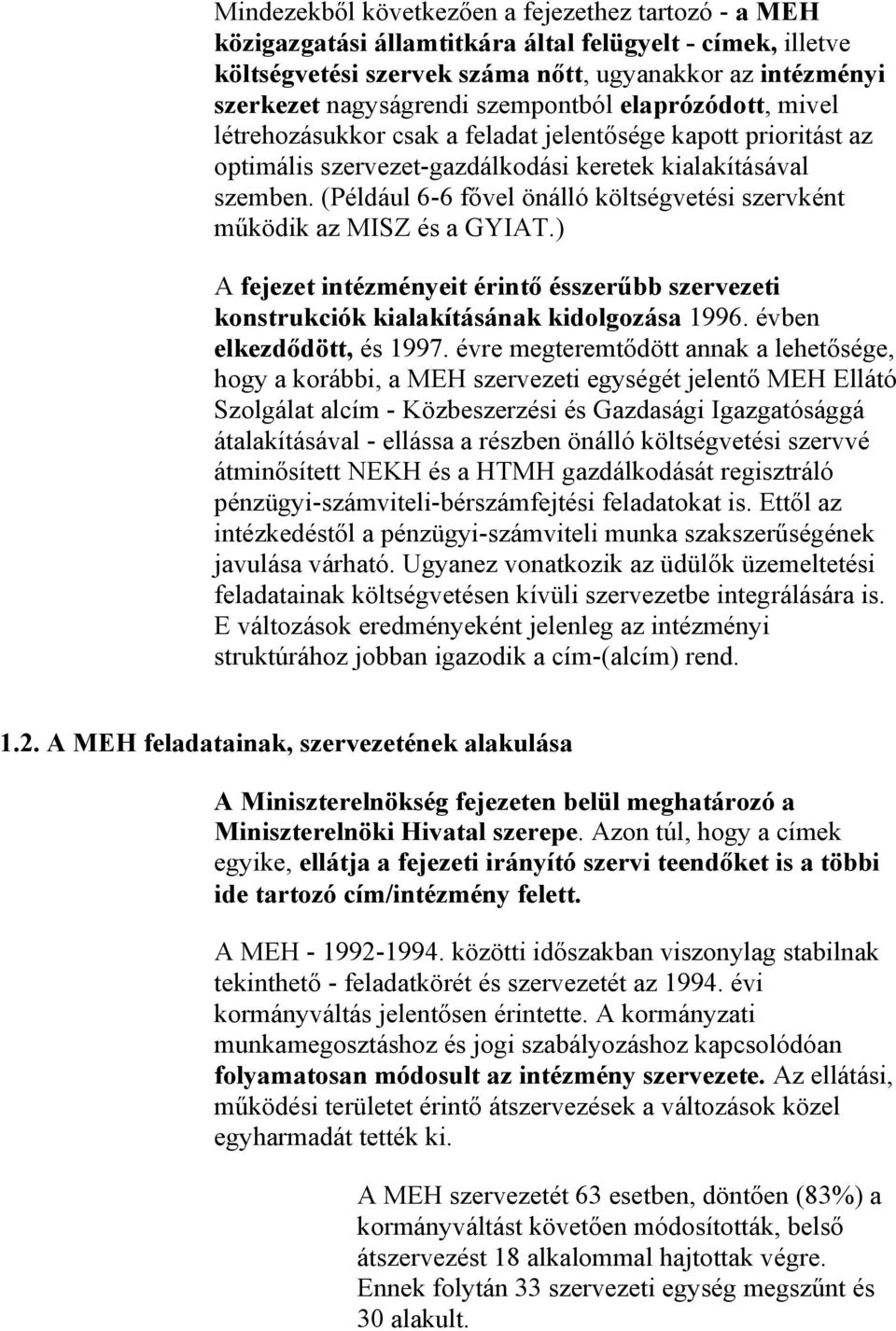 Mindezekből következően a fejezethez tartozó - a MEH közigazgatási államtitkára által felügyelt - címek, illetve költségvetési szervek száma nőtt, ugyanakkor az intézményi szerkezet nagyságrendi szempontból elaprózódott, mivel létrehozásukkor csak a feladat jelentősége kapott prioritást az optimális szervezet-gazdálkodási keretek kialakításával szemben. (Például 6-6 fővel önálló költségvetési szervként működik az MISZ és a GYIAT.)

A fejezet intézményeit érintő ésszerűbb szervezeti konstrukciók kialakításának kidolgozása 1996. évben elkezdődött, és 1997. évre megteremtődött annak a lehetősége, hogy a korábbi, a MEH szervezeti egységét jelentő MEH Ellátó Szolgálat alcím - Közbeszerzési és Gazdasági Igazgatósággá átalakításával - ellássa a részben önálló költségvetési szervvé átminősített NEKH és a HTMH gazdálkodását regisztráló pénzügyi-számviteli-bérszámfejtési feladatokat is. Ettől az intézkedéstől a pénzügyi-számviteli munka szakszerűségének javulása várható. Ugyanez vonatkozik az üdülők üzemeltetési feladatainak költségvetésen kívüli szervezetbe integrálására is. E változások eredményeként jelenleg az intézményi struktúrához jobban igazodik a cím-(alcím) rend.

1.2. A MEH feladatainak, szervezetének alakulása

A Miniszterelnökség fejezeten belül meghatározó a Miniszterelnöki Hivatal szerepe. Azon túl, hogy a címek egyike, ellátja a fejezeti irányító szervi teendőket is a többi ide tartozó cím/intézmény felett.

A MEH - 1992-1994. közötti időszakban viszonylag stabilnak tekinthető - feladatkörét és szervezetét az 1994. évi kormányváltás jelentősen érintette. A kormányzati munkamegosztáshoz és jogi szabályozáshoz kapcsolódóan folyamatosan módosult az intézmény szervezete. Az ellátási, működési területet érintő átszervezések a változások közel egyharmadát tették ki.

A MEH szervezetét 63 esetben, döntően (83%) a kormányváltást követően módosították, belső átszervezést 18 alkalommal hajtottak végre. Ennek folytán 33 szervezeti egység megszűnt és 30 alakult.